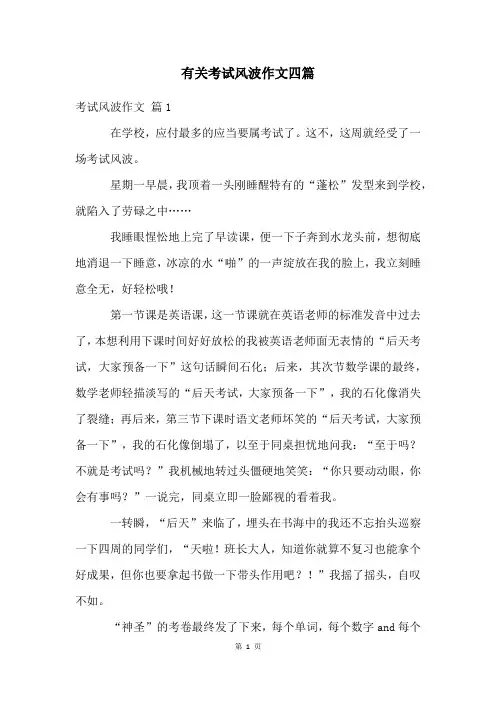 有关考试风波作文四篇

考试风波作文 篇1

在学校，应付最多的应当要属考试了。这不，这周就经受了一场考试风波。

星期一早晨，我顶着一头刚睡醒特有的“蓬松”发型来到学校，就陷入了劳碌之中……

我睡眼惺忪地上完了早读课，便一下子奔到水龙头前，想彻底地消退一下睡意，冰凉的水“啪”的一声绽放在我的脸上，我立刻睡意全无，好轻松哦！

第一节课是英语课，这一节课就在英语老师的标准发音中过去了，本想利用下课时间好好放松的我被英语老师面无表情的“后天考试，大家预备一下”这句话瞬间石化；后来，其次节数学课的最终，数学老师轻描淡写的“后天考试，大家预备一下”，我的石化像消失了裂缝；再后来，第三节下课时语文老师坏笑的“后天考试，大家预备一下”，我的石化像倒塌了，以至于同桌担忧地问我：“至于吗？不就是考试吗？”我机械地转过头僵硬地笑笑：“你只要动动眼，你会有事吗？”一说完，同桌立即一脸鄙视的看着我。

一转瞬，“后天”来临了，埋头在书海中的我还不忘抬头巡察一下四周的同学们，“天啦！班长大人，知道你就算不复习也能拿个好成果，但你也要拿起书做一下带头作用吧？！”我摇了摇头，自叹不如。

“神圣”的考卷最终发了下来，每个单词，每个数字 and 每个

第 1 页